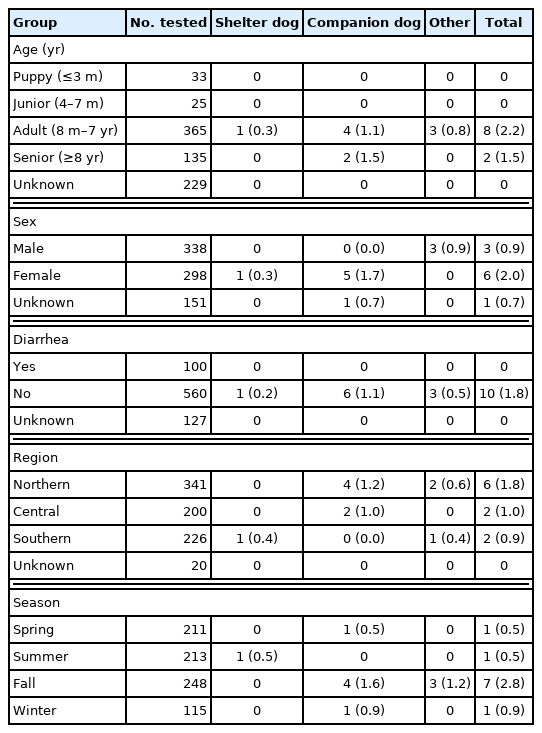 | Group | No. tested | Shelter dog | Companion dog | Other | Total |
|---|---|---|---|---|---|
| Age (yr) | | | | | |
| Puppy (≤3 m) | 33 | 0 | 0 | 0 | 0 |
| Junior (4–7 m) | 25 | 0 | 0 | 0 | 0 |
| Adult (8 m–7 yr) | 365 | 1 (0.3) | 4 (1.1) | 3 (0.8) | 8 (2.2) |
| Senior (≥8 yr) | 135 | 0 | 2 (1.5) | 0 | 2 (1.5) |
| Unknown | 229 | 0 | 0 | 0 | 0 |
| Sex | | | | | |
| Male | 338 | 0 | 0 (0.0) | 3 (0.9) | 3 (0.9) |
| Female | 298 | 1 (0.3) | 5 (1.7) | 0 | 6 (2.0) |
| Unknown | 151 | 0 | 1 (0.7) | 0 | 1 (0.7) |
| Diarrhea | | | | | |
| Yes | 100 | 0 | 0 | 0 | 0 |
| No | 560 | 1 (0.2) | 6 (1.1) | 3 (0.5) | 10 (1.8) |
| Unknown | 127 | 0 | 0 | 0 | 0 |
| Region | | | | | |
| Northern | 341 | 0 | 4 (1.2) | 2 (0.6) | 6 (1.8) |
| Central | 200 | 0 | 2 (1.0) | 0 | 2 (1.0) |
| Southern | 226 | 1 (0.4) | 0 (0.0) | 1 (0.4) | 2 (0.9) |
| Unknown | 20 | 0 | 0 | 0 | 0 |
| Season | | | | | |
| Spring | 211 | 0 | 1 (0.5) | 0 | 1 (0.5) |
| Summer | 213 | 1 (0.5) | 0 | 0 | 1 (0.5) |
| Fall | 248 | 0 | 4 (1.6) | 3 (1.2) | 7 (2.8) |
| Winter | 115 | 0 | 1 (0.9) | 0 | 1 (0.9) |